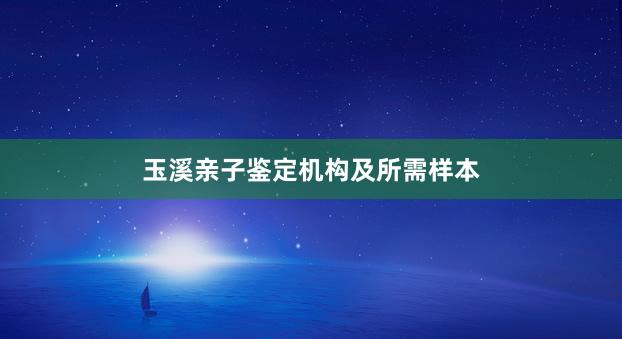 玉溪亲子鉴定机构及所需样本